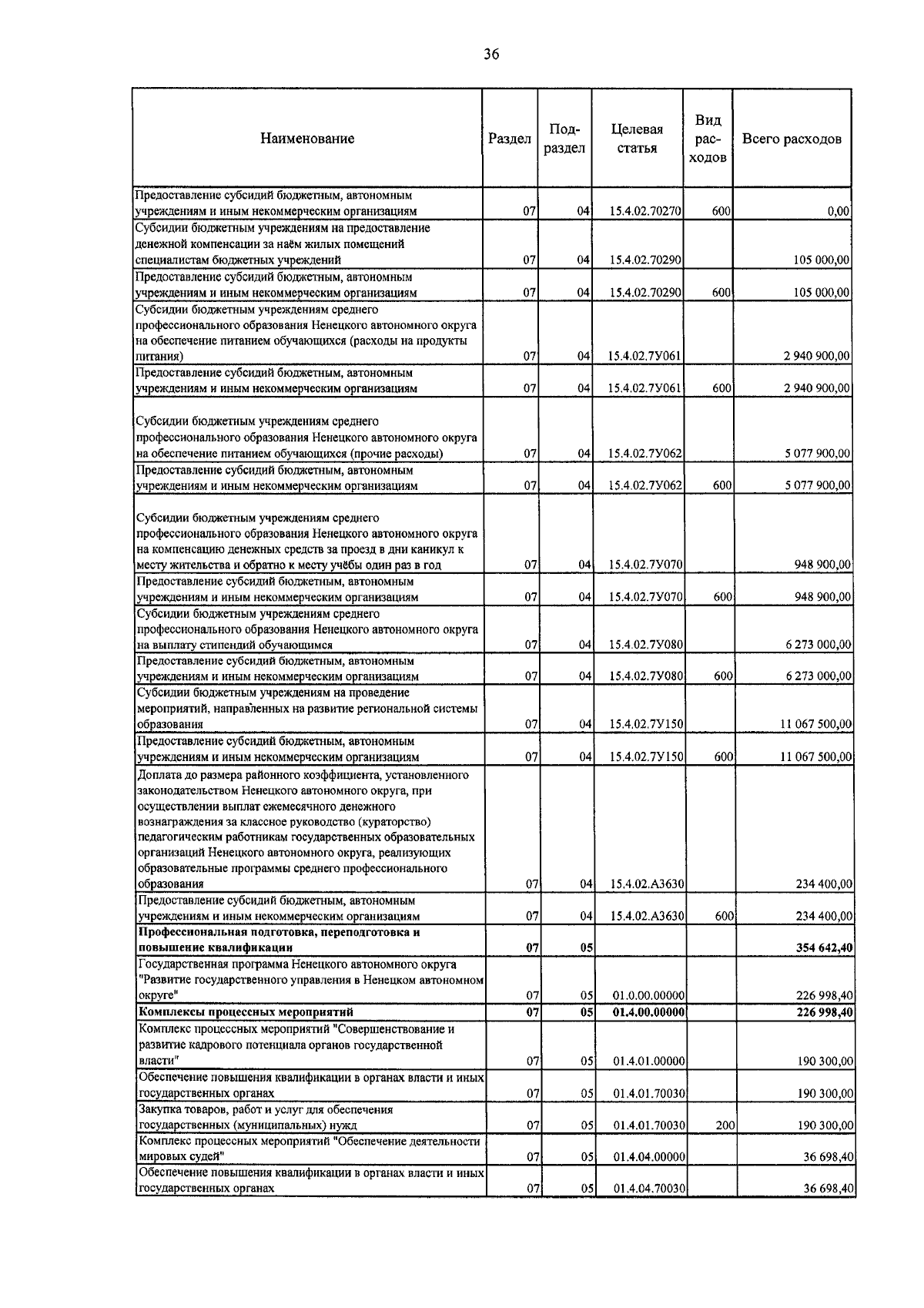 36

| Наименование | Раздел | Подраздел | Целевая статья | Вид расходов | Всего расходов |
|---|---|---|---|---|---|
| Предоставление субсидий бюджетным, автономным учреждениям и иным некоммерческим организациям | 07 | 04 | 15.4.02.70270 | 600 | 0,00 |
| Субсидии бюджетным учреждениям на предоставление денежной компенсации за наём жилых помещений специалистам бюджетных учреждений | 07 | 04 | 15.4.02.70290 | | 105 000,00 |
| Предоставление субсидий бюджетным, автономным учреждениям и иным некоммерческим организациям | 07 | 04 | 15.4.02.70290 | 600 | 105 000,00 |
| Субсидии бюджетным учреждениям среднего профессионального образования Ненецкого автономного округа на обеспечение питанием обучающихся (расходы на продукты питания) | 07 | 04 | 15.4.02.7У061 | | 2 940 900,00 |
| Предоставление субсидий бюджетным, автономным учреждениям и иным некоммерческим организациям | 07 | 04 | 15.4.02.7У061 | 600 | 2 940 900,00 |
| Субсидии бюджетным учреждениям среднего профессионального образования Ненецкого автономного округа на обеспечение питанием обучающихся (прочие расходы) | 07 | 04 | 15.4.02.7У062 | | 5 077 900,00 |
| Предоставление субсидий бюджетным, автономным учреждениям и иным некоммерческим организациям | 07 | 04 | 15.4.02.7У062 | 600 | 5 077 900,00 |
| Субсидии бюджетным учреждениям среднего профессионального образования Ненецкого автономного округа на компенсацию денежных средств за проезд в дни каникул к месту жительства и обратно к месту учёбы один раз в год | 07 | 04 | 15.4.02.7У070 | | 948 900,00 |
| Предоставление субсидий бюджетным, автономным учреждениям и иным некоммерческим организациям | 07 | 04 | 15.4.02.7У070 | 600 | 948 900,00 |
| Субсидии бюджетным учреждениям среднего профессионального образования Ненецкого автономного округа на выплату стипендий обучающимся | 07 | 04 | 15.4.02.7У080 | | 6 273 000,00 |
| Предоставление субсидий бюджетным, автономным учреждениям и иным некоммерческим организациям | 07 | 04 | 15.4.02.7У080 | 600 | 6 273 000,00 |
| Субсидии бюджетным учреждениям на проведение мероприятий, направленных на развитие региональной системы образования | 07 | 04 | 15.4.02.7У150 | | 11 067 500,00 |
| Предоставление субсидий бюджетным, автономным учреждениям и иным некоммерческим организациям | 07 | 04 | 15.4.02.7У150 | 600 | 11 067 500,00 |
| Доплата до размера районного коэффициента, установленного законодательством Ненецкого автономного округа, при осуществлении выплат ежемесячного денежного вознаграждения за классное руководство (кураторство) педагогическим работникам государственных образовательных организаций Ненецкого автономного округа, реализующих образовательные программы среднего профессионального образования | 07 | 04 | 15.4.02.А3630 | | 234 400,00 |
| Предоставление субсидий бюджетным, автономным учреждениям и иным некоммерческим организациям | 07 | 04 | 15.4.02.А3630 | 600 | 234 400,00 |
| **Профессиональная подготовка, переподготовка и повышение квалификации** | **07** | **05** | | | **354 642,40** |
| Государственная программа Ненецкого автономного округа "Развитие государственного управления в Ненецком автономном округе" | 07 | 05 | 01.0.00.00000 | | 226 998,40 |
| **Комплексы процессных мероприятий** | **07** | **05** | **01.4.00.00000** | | **226 998,40** |
| Комплекс процессных мероприятий "Совершенствование и развитие кадрового потенциала органов государственной власти" | 07 | 05 | 01.4.01.00000 | | 190 300,00 |
| Обеспечение повышения квалификации в органах власти и иных государственных органах | 07 | 05 | 01.4.01.70030 | | 190 300,00 |
| Закупка товаров, работ и услуг для обеспечения государственных (муниципальных) нужд | 07 | 05 | 01.4.01.70030 | 200 | 190 300,00 |
| Комплекс процессных мероприятий "Обеспечение деятельности мировых судей" | 07 | 05 | 01.4.04.00000 | | 36 698,40 |
| Обеспечение повышения квалификации в органах власти и иных государственных органах | 07 | 05 | 01.4.04.70030 | | 36 698,40 |